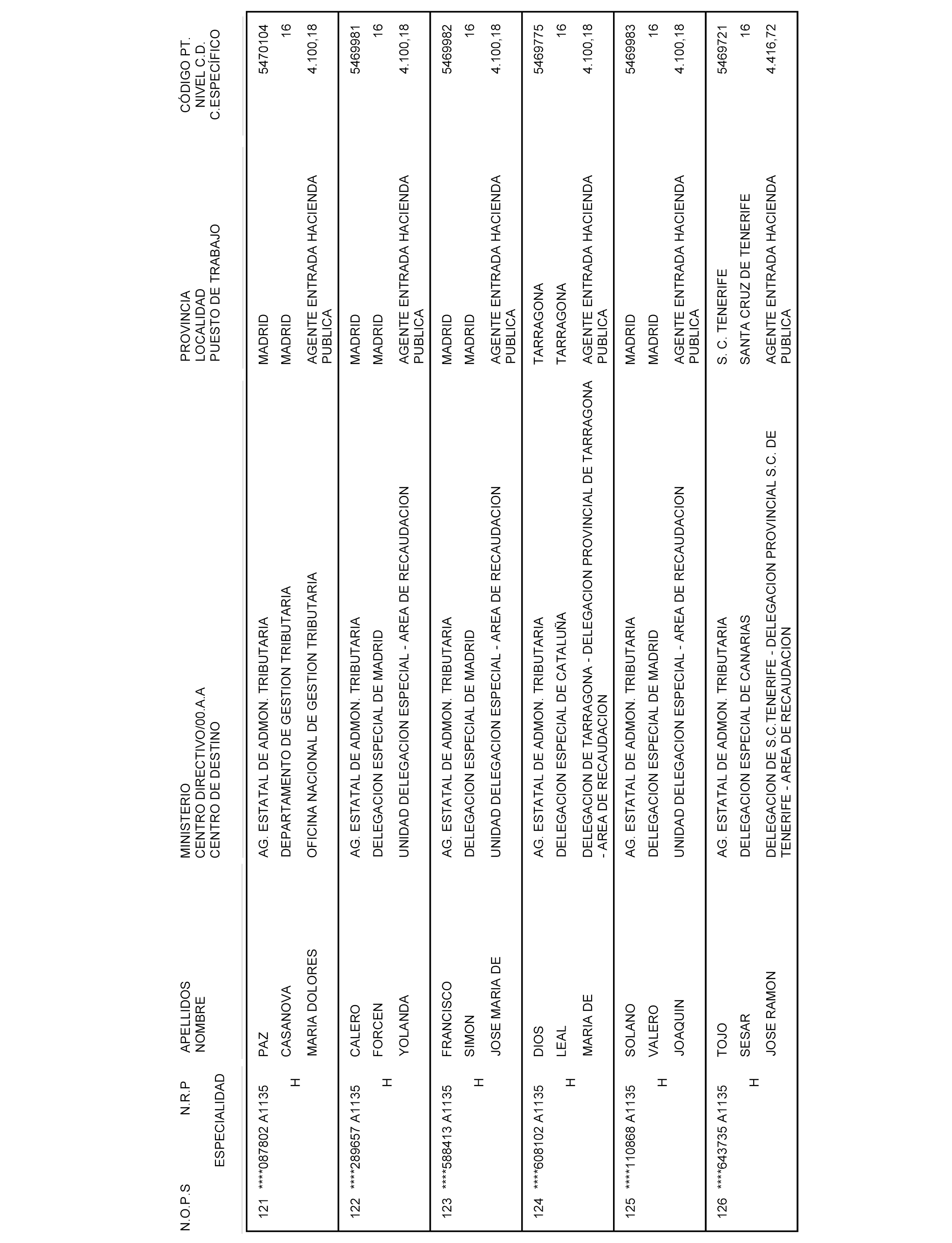 | N.O.P.S | N.R.P ESPECIALIDAD | APELLIDOS NOMBRE | MINISTERIO CENTRO DIRECTIVO/00.A.A CENTRO DE DESTINO | PROVINCIA LOCALIDAD PUESTO DE TRABAJO | CÓDIGO PT. NIVEL C.D. C.ESPECÍFICO |
|---|---|---|---|---|---|
| 121 | ****087802 A1135 H | PAZ CASANOVA MARIA DOLORES | AG. ESTATAL DE ADMON. TRIBUTARIA DEPARTAMENTO DE GESTION TRIBUTARIA OFICINA NACIONAL DE GESTION TRIBUTARIA | MADRID MADRID AGENTE ENTRADA HACIENDA PUBLICA | 5470104 16 4.100,18 |
| 122 | ****289657 A1135 H | CALERO FORCEN YOLANDA | AG. ESTATAL DE ADMON. TRIBUTARIA DELEGACION ESPECIAL DE MADRID UNIDAD DELEGACION ESPECIAL - AREA DE RECAUDACION | MADRID MADRID AGENTE ENTRADA HACIENDA PUBLICA | 5469981 16 4.100,18 |
| 123 | ****588413 A1135 H | FRANCISCO SIMON JOSE MARIA DE | AG. ESTATAL DE ADMON. TRIBUTARIA DELEGACION ESPECIAL DE MADRID UNIDAD DELEGACION ESPECIAL - AREA DE RECAUDACION | MADRID MADRID AGENTE ENTRADA HACIENDA PUBLICA | 5469982 16 4.100,18 |
| 124 | ****608102 A1135 H | DIOS LEAL MARIA DE | AG. ESTATAL DE ADMON. TRIBUTARIA DELEGACION ESPECIAL DE CATALUÑA DELEGACION DE TARRAGONA - DELEGACION PROVINCIAL DE TARRAGONA - AREA DE RECAUDACION | TARRAGONA TARRAGONA AGENTE ENTRADA HACIENDA PUBLICA | 5469775 16 4.100,18 |
| 125 | ****110868 A1135 H | SOLANO VALERO JOAQUIN | AG. ESTATAL DE ADMON. TRIBUTARIA DELEGACION ESPECIAL DE MADRID UNIDAD DELEGACION ESPECIAL - AREA DE RECAUDACION | MADRID MADRID AGENTE ENTRADA HACIENDA PUBLICA | 5469983 16 4.100,18 |
| 126 | ****643735 A1135 H | TOJO SESAR JOSE RAMON | AG. ESTATAL DE ADMON. TRIBUTARIA DELEGACION ESPECIAL DE CANARIAS DELEGACION DE S.C.TENERIFE - DELEGACION PROVINCIAL S.C. DE TENERIFE - AREA DE RECAUDACION | S. C. TENERIFE SANTA CRUZ DE TENERIFE AGENTE ENTRADA HACIENDA PUBLICA | 5469721 16 4.416,72 |